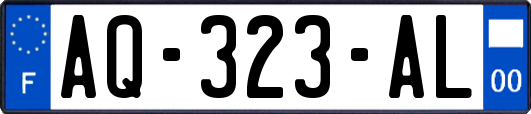 F

AQ-323-AL

00